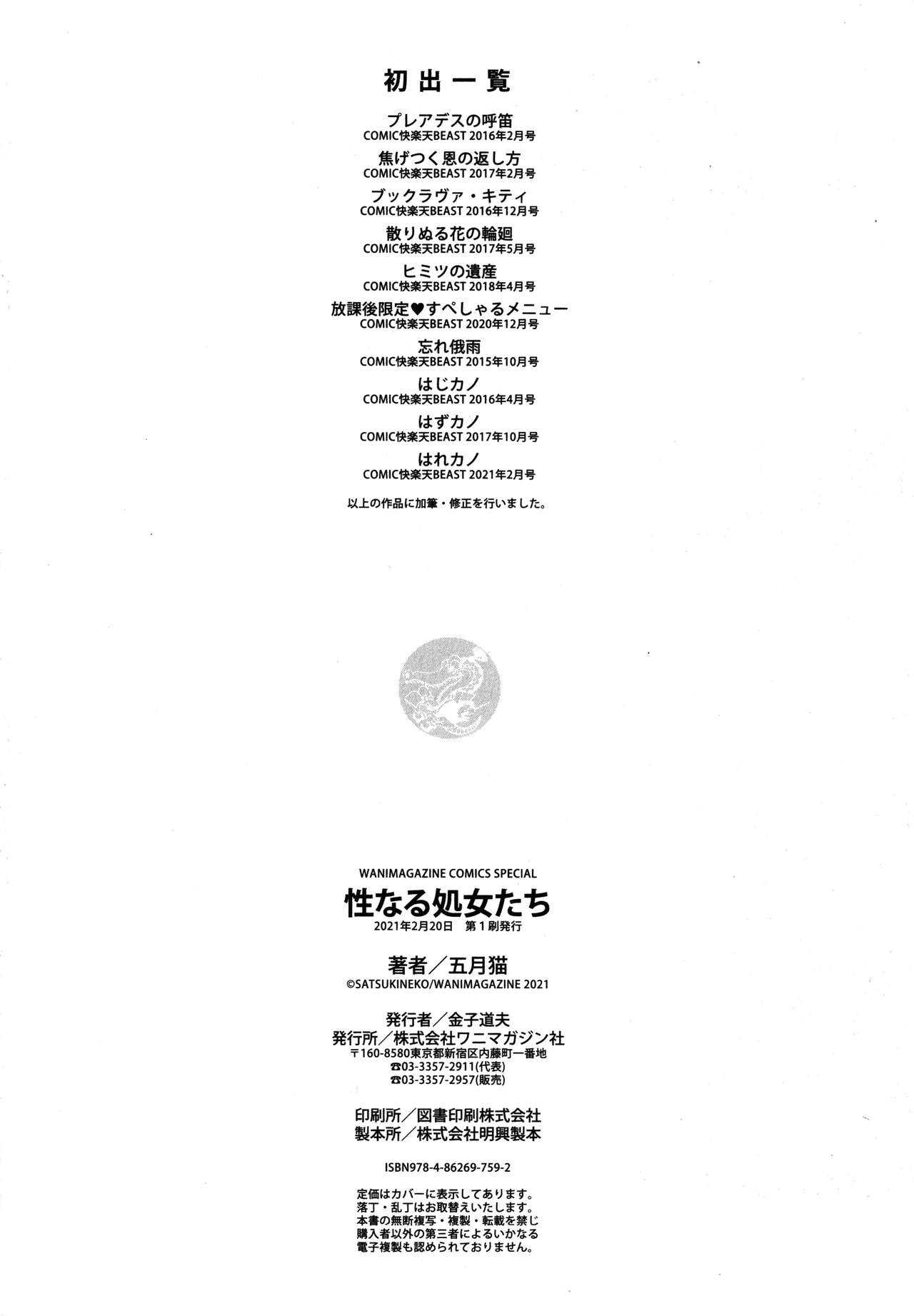 初出一覧

プレアデスの呼笛
COMIC快楽天BEAST 2016年2月号

焦げつく恩の返し方
COMIC快楽天BEAST 2017年2月号

ブックラヴァ・キティ
COMIC快楽天BEAST 2016年12月号

散りぬる花の輪廻
COMIC快楽天BEAST 2017年5月号

ヒミツの遺産
COMIC快楽天BEAST 2018年4月号

放課後限定♥すぺしゃるメニュー
COMIC快楽天BEAST 2020年12月号

忘れ俄雨
COMIC快楽天BEAST 2015年10月号

はじカノ
COMIC快楽天BEAST 2016年4月号

はずカノ
COMIC快楽天BEAST 2017年10月号

はれカノ
COMIC快楽天BEAST 2021年2月号

以上の作品に加筆・修正を行いました。

WANIMAGAZINE COMICS SPECIAL
性なる処女たち
2021年2月20日 第1刷発行

著者／五月猫
©SATSUKINEKO/WANIMAGAZINE 2021

発行者／金子道夫
発行所／株式会社ワニマガジン社
〒160-8580東京都新宿区内藤町一番地
☎03-3357-2911(代表)
☎03-3357-2957(販売)

印刷所／図書印刷株式会社
製本所／株式会社明興製本

ISBN978-4-86269-759-2

定価はカバーに表示してあります。
落丁・乱丁はお取替えいたします。
本書の無断複写・複製・転載を禁じ
購入者以外の第三者によるいかなる
電子複製も認められておりません。